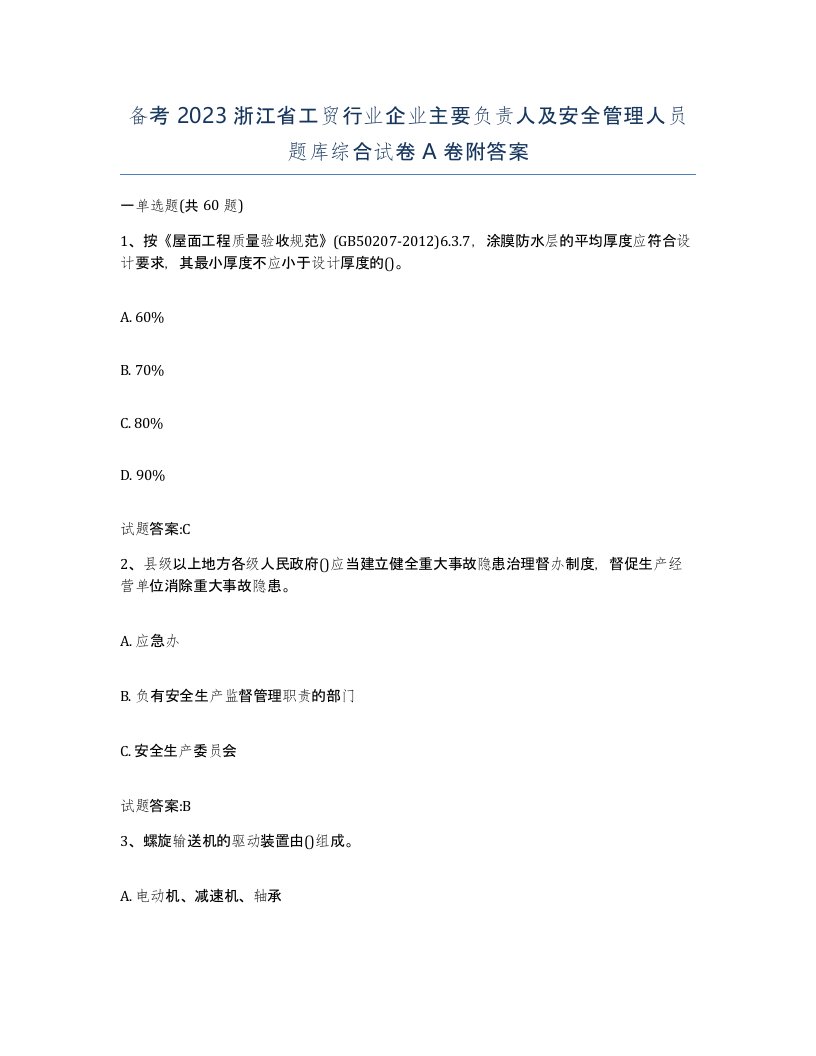 备考 2023 浙江省工贸行业企业主要负责人及安全管理人员题库综合试卷 A 卷附答案

一单选题(共 60 题)

1、按《屋面工程质量验收规范》(GB50207-2012)6.3.7，涂膜防水层的平均厚度应符合设计要求，其最小厚度不应小于设计厚度的()。

A. 60%

B. 70%

C. 80%

D. 90%

试题答案:C

2、县级以上地方各级人民政府()应当建立健全重大事故隐患治理督办制度，督促生产经营单位消除重大事故隐患。

A. 应急办

B. 负有安全生产监督管理职责的部门

C. 安全生产委员会

试题答案:B

3、螺旋输送机的驱动装置由()组成。

A. 电动机、减速机、轴承